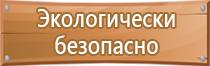 Экологически безопасно